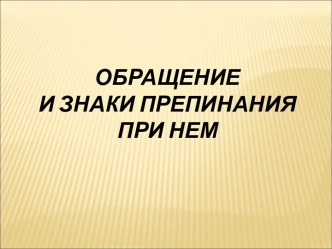 ОБРАЩЕНИЕ
И ЗНАКИ ПРЕПИНАНИЯ
ПРИ НЕМ